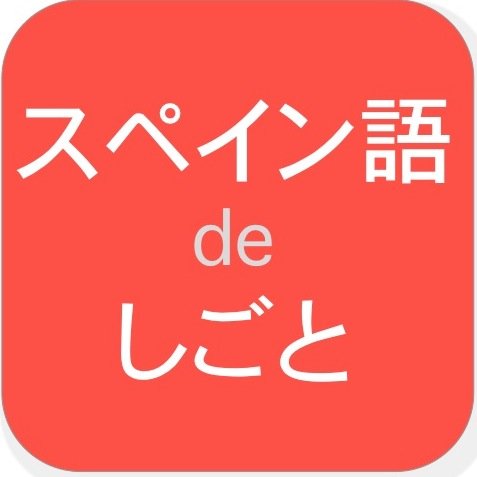 スペイン語
de
しごと